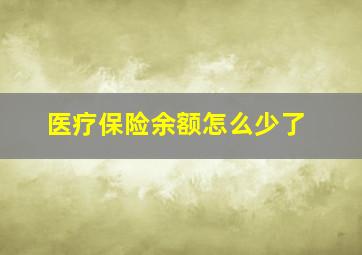 医疗保险余额怎么少了